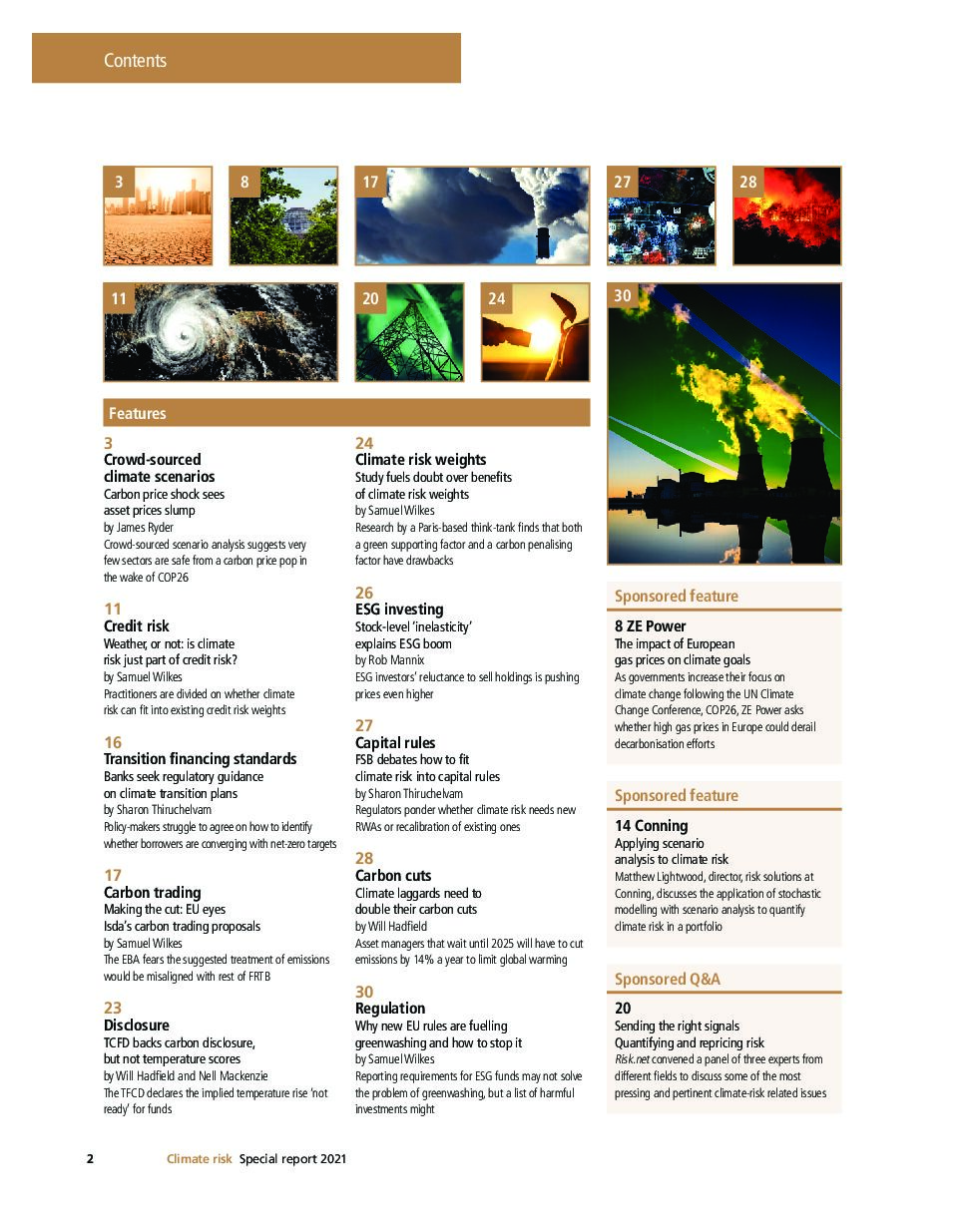 Contents

3 8 17 27 28

11 20 24 30

Features

3
Crowd-sourced climate scenarios
Carbon price shock sees asset prices slump
by James Ryder
Crowd-sourced scenario analysis suggests very few sectors are safe from a carbon price pop in the wake of COP26

11
Credit risk
Weather, or not: is climate risk just part of credit risk?
by Samuel Wilkes
Practitioners are divided on whether climate risk can fit into existing credit risk weights

16
Transition financing standards
Banks seek regulatory guidance on climate transition plans
by Sharon Thiruchelvam
Policy-makers struggle to agree on how to identify whether borrowers are converging with net-zero targets

17
Carbon trading
Making the cut: EU eyes Isda's carbon trading proposals
by Samuel Wilkes
The EBA fears the suggested treatment of emissions would be misaligned with rest of FRTB

23
Disclosure
TCFD backs carbon disclosure, but not temperature scores
by Will Hadfield and Nell Mackenzie
The TFCD declares the implied temperature rise 'not ready' for funds

24
Climate risk weights
Study fuels doubt over benefits of climate risk weights
by Samuel Wilkes
Research by a Paris-based think-tank finds that both a green supporting factor and a carbon penalising factor have drawbacks

26
ESG investing
Stock-level 'inelasticity' explains ESG boom
by Rob Mannix
ESG investors' reluctance to sell holdings is pushing prices even higher

27
Capital rules
FSB debates how to fit climate risk into capital rules
by Sharon Thiruchelvam
Regulators ponder whether climate risk needs new RWAs or recalibration of existing ones

28
Carbon cuts
Climate laggards need to double their carbon cuts
by Will Hadfield
Asset managers that wait until 2025 will have to cut emissions by 14% a year to limit global warming

30
Regulation
Why new EU rules are fuelling greenwashing and how to stop it
by Samuel Wilkes
Reporting requirements for ESG funds may not solve the problem of greenwashing, but a list of harmful investments might

Sponsored feature
8 ZE Power
The impact of European gas prices on climate goals
As governments increase their focus on climate change following the UN Climate Change Conference, COP26, ZE Power asks whether high gas prices in Europe could derail decarbonisation efforts

Sponsored feature
14 Conning
Applying scenario analysis to climate risk
Matthew Lightwood, director, risk solutions at Conning, discusses the application of stochastic modelling with scenario analysis to quantify climate risk in a portfolio

Sponsored Q&A
20
Sending the right signals
Quantifying and repricing risk
Risk.net convened a panel of three experts from different fields to discuss some of the most pressing and pertinent climate-risk related issues

2 Climate risk Special report 2021